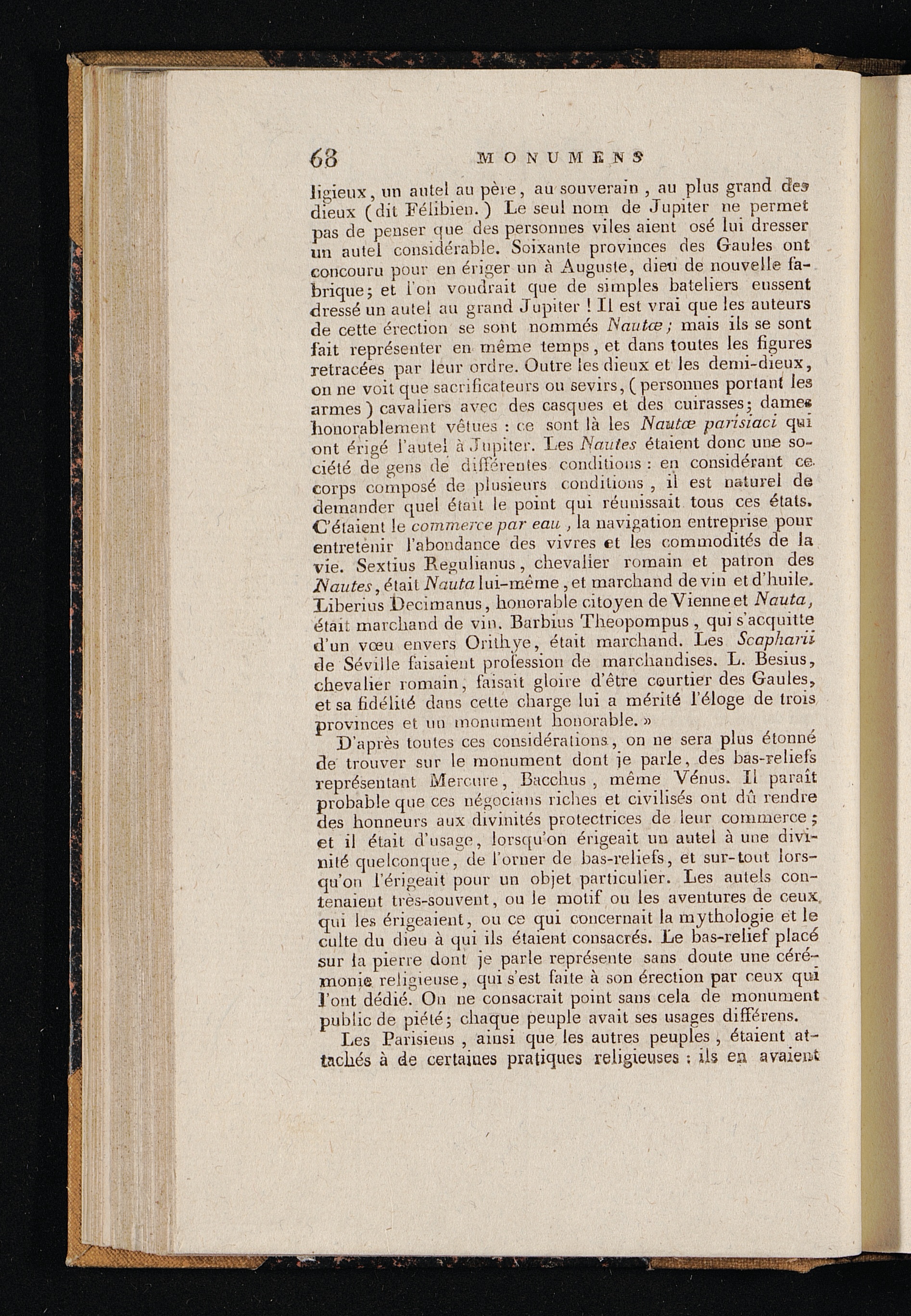 68 MONUMENS

ligieux, un autel au père, au souverain, au plus grand des dieux (dit Félibien.) Le seul nom de Jupiter ne permet pas de penser que des personnes viles aient osé lui dresser un autel considérable. Soixante provinces des Gaules ont concouru pour en ériger un à Auguste, dieu de nouvelle fabrique; et l'on voudrait que de simples bateliers eussent dressé un autel au grand Jupiter ! Il est vrai que les auteurs de cette érection se sont nommés Nautæ; mais ils se sont fait représenter en même temps, et dans toutes les figures retracées par leur ordre. Outre les dieux et les demi-dieux, on ne voit que sacrificateurs ou sevirs, (personnes portant les armes) cavaliers avec des casques et des cuirasses; dames honorablement vêtues : ce sont là les Nautæ parisiaci qui ont érigé l'autel à Jupiter. Les Nautes étaient donc une société de gens de différentes conditions : en considérant ce corps composé de plusieurs conditions, il est naturel de demander quel était le point qui réunissait tous ces états. C'étaient le commerce par eau, la navigation entreprise pour entretenir l'abondance des vivres et les commodités de la vie. Sextius Regulianus, chevalier romain et patron des Nautes, était Nauta lui-même, et marchand de vin et d'huile. Liberius Decimanus, honorable citoyen de Vienne et Nauta, était marchand de vin. Barbius Theopompus, qui s'acquitte d'un vœu envers Orithye, était marchand. Les Scapharii de Séville faisaient profession de marchandises. L. Besius, chevalier romain, faisait gloire d'être courtier des Gaules, et sa fidélité dans cette charge lui a mérité l'éloge de trois provinces et un monument honorable. »

D'après toutes ces considérations, on ne sera plus étonné de trouver sur le monument dont je parle, des bas-reliefs représentant Mercure, Bacchus, même Vénus. Il paraît probable que ces négocians riches et civilisés ont dû rendre des honneurs aux divinités protectrices de leur commerce; et il était d'usage, lorsqu'on érigeait un autel à une divinité quelconque, de l'orner de bas-reliefs, et sur-tout lorsqu'on l'érigeait pour un objet particulier. Les autels contenaient très-souvent, ou le motif ou les aventures de ceux qui les érigeaient, ou ce qui concernait la mythologie et le culte du dieu à qui ils étaient consacrés. Le bas-relief placé sur la pierre dont je parle représente sans doute une cérémonie religieuse, qui s'est faite à son érection par ceux qui l'ont dédié. On ne consacrait point sans cela de monument public de piété; chaque peuple avait ses usages différens.

Les Parisiens, ainsi que les autres peuples, étaient attachés à de certaines pratiques religieuses : ils en avaient